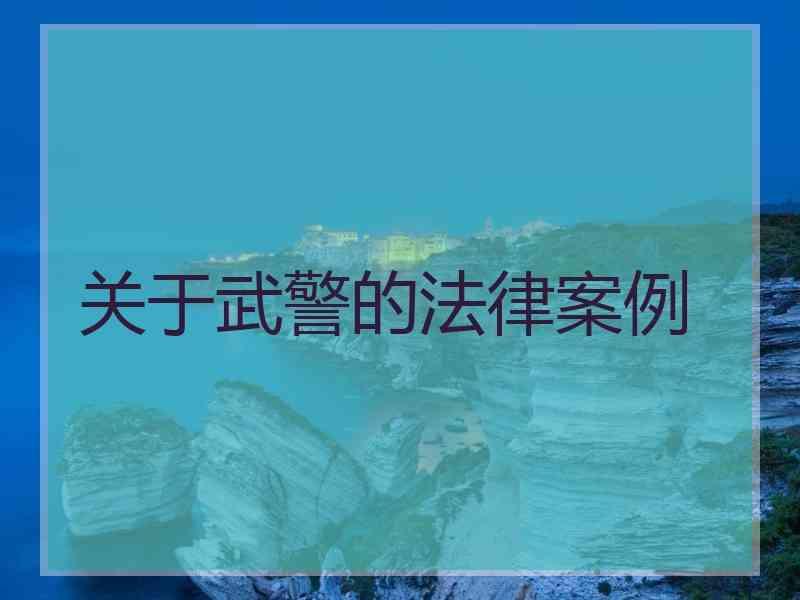 关于武警的法律案例